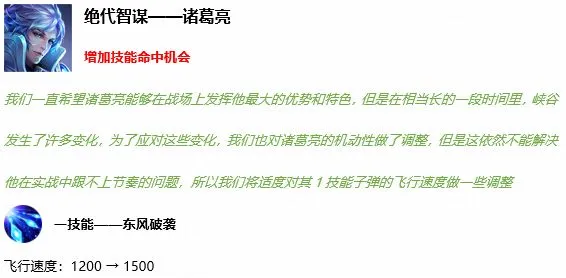 绝代智谋——诸葛亮

增加技能命中机会

我们一直希望诸葛亮能够在战场上发挥他最大的优势和特色，但是在相当长的一段时间里，峡谷发生了许多变化，为了应对这些变化，我们也对诸葛亮的机动性做了调整，但是这依然不能解决他在实战中跟不上节奏的问题，所以我们将适度对其 1 技能子弹的飞行速度做一些调整

一技能——东风破袭

飞行速度：1200 → 1500